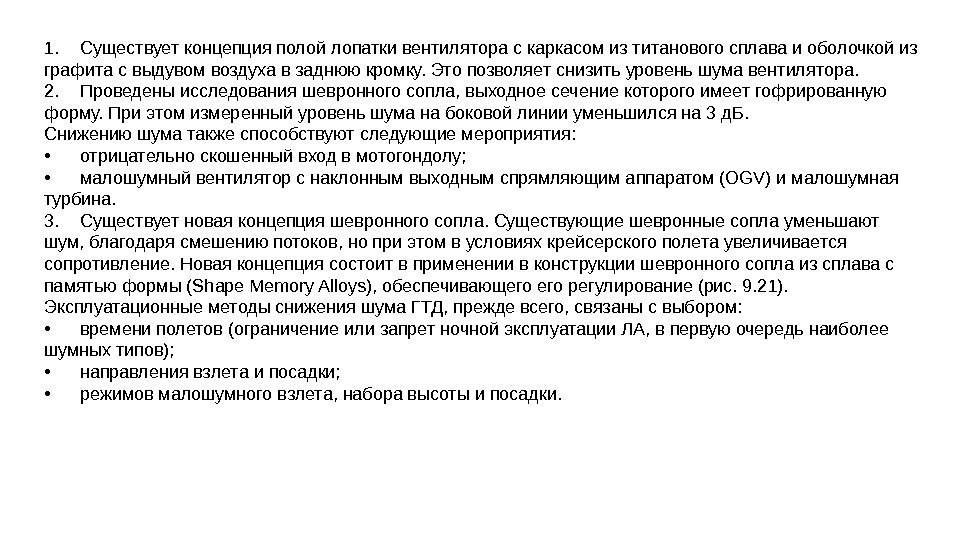 1. Существует концепция полой лопатки вентилятора с каркасом из титанового сплава и оболочкой из графита с выдувом воздуха в заднюю кромку. Это позволяет снизить уровень шума вентилятора.
2. Проведены исследования шевронного сопла, выходное сечение которого имеет гофрированную форму. При этом измеренный уровень шума на боковой линии уменьшился на 3 дБ.
Снижению шума также способствуют следующие мероприятия:
• отрицательно скошенный вход в мотогондолу;
• малошумный вентилятор с наклонным выходным спрямляющим аппаратом (OGV) и малошумная турбина.
3. Существует новая концепция шевронного сопла. Существующие шевронные сопла уменьшают шум, благодаря смешению потоков, но при этом в условиях крейсерского полета увеличивается сопротивление. Новая концепция состоит в применении в конструкции шевронного сопла из сплава с памятью формы (Shape Memory Alloys), обеспечивающего его регулирование (рис. 9.21).
Эксплуатационные методы снижения шума ГТД, прежде всего, связаны с выбором:
• времени полетов (ограничение или запрет ночной эксплуатации ЛА, в первую очередь наиболее шумных типов);
• направления взлета и посадки;
• режимов малошумного взлета, набора высоты и посадки.